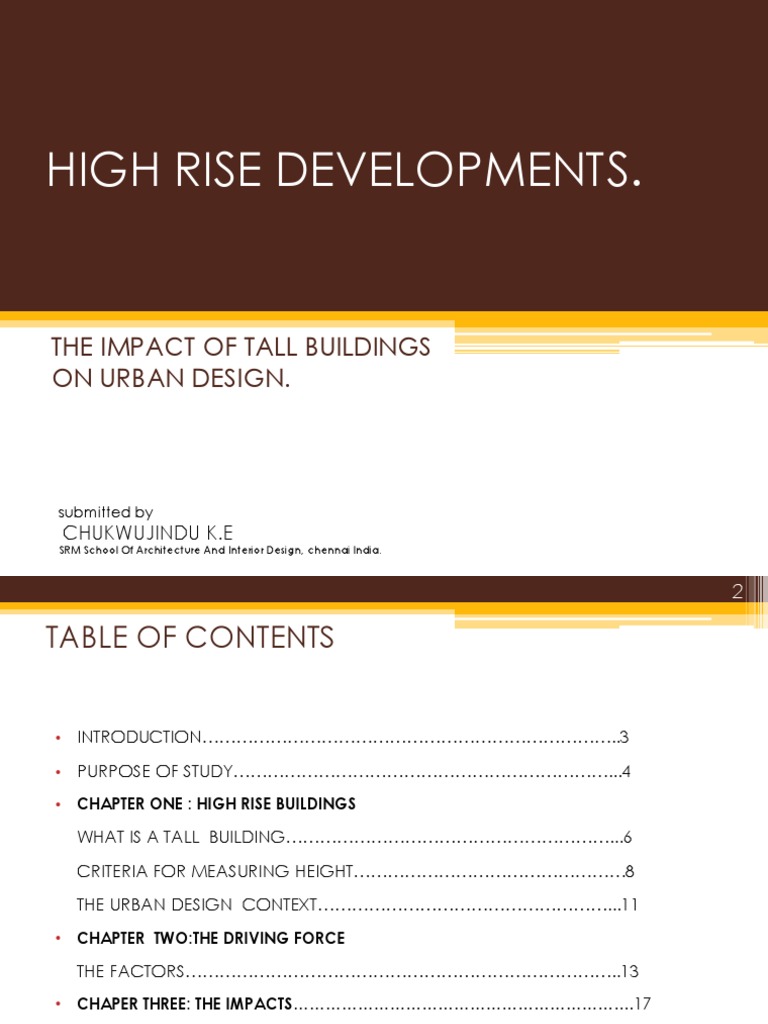 HIGH RISE DEVELOPMENTS.

THE IMPACT OF TALL BUILDINGS ON URBAN DESIGN.

submitted by
CHUKWUJINDU K.E
SRM School Of Architecture And Interior Design, chennai India.

2

TABLE OF CONTENTS

• INTRODUCTION 3
• PURPOSE OF STUDY 4
• CHAPTER ONE : HIGH RISE BUILDINGS
WHAT IS A TALL BUILDING 6
CRITERIA FOR MEASURING HEIGHT 8
THE URBAN DESIGN CONTEXT 11
• CHAPTER TWO:THE DRIVING FORCE
THE FACTORS 13
• CHAPER THREE: THE IMPACTS 17